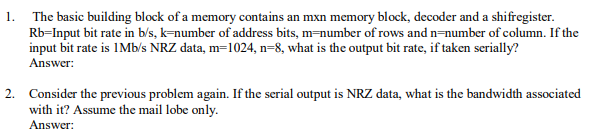 1. The basic building block of a memory contains an mxn memory block, decoder and a shifregister. Rb=Input bit rate in b/s, k=number of address bits, m=number of rows and n=number of column. If the input bit rate is 1Mb/s NRZ data, m=1024, n=8, what is the output bit rate, if taken serially?
Answer:

2. Consider the previous problem again. If the serial output is NRZ data, what is the bandwidth associated with it? Assume the mail lobe only.
Answer: